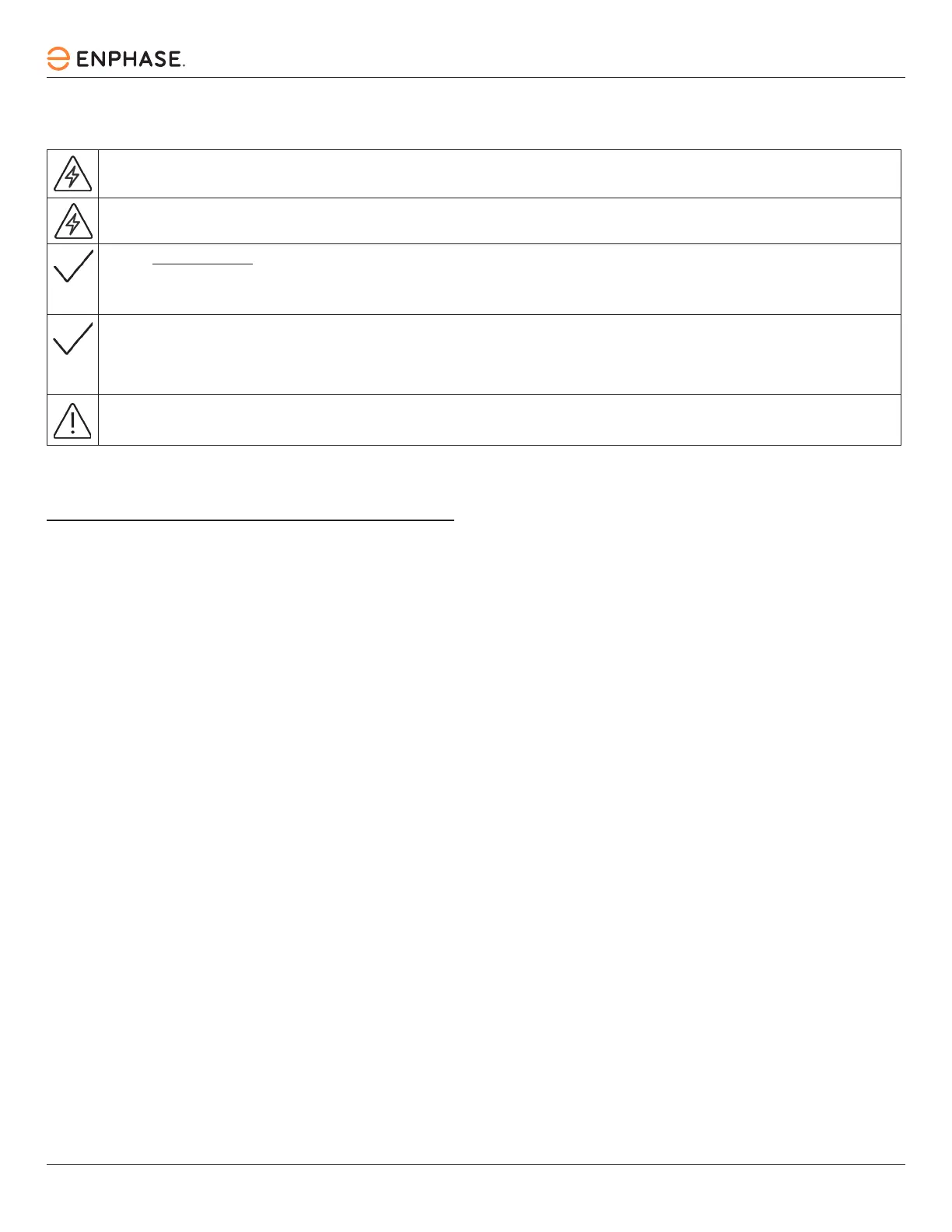 ENPHASE.